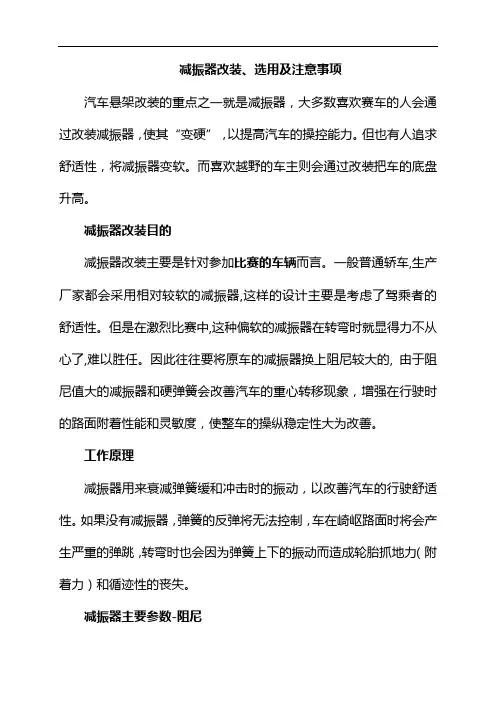 减振器改装、选用及注意事项

汽车悬架改装的重点之一就是减振器，大多数喜欢赛车的人会通过改装减振器，使其“变硬”，以提高汽车的操控能力。但也有人追求舒适性，将减振器变软。而喜欢越野的车主则会通过改装把车的底盘升高。

减振器改装目的

减振器改装主要是针对参加比赛的车辆而言。一般普通轿车,生产厂家都会采用相对较软的减振器,这样的设计主要是考虑了驾乘者的舒适性。但是在激烈比赛中,这种偏软的减振器在转弯时就显得力不从心了,难以胜任。因此往往要将原车的减振器换上阻尼较大的, 由于阻尼值大的减振器和硬弹簧会改善汽车的重心转移现象，增强在行驶时的路面附着性能和灵敏度，使整车的操纵稳定性大为改善。

工作原理

减振器用来衰减弹簧缓和冲击时的振动，以改善汽车的行驶舒适性。如果没有减振器，弹簧的反弹将无法控制，车在崎岖路面时将会产生严重的弹跳，转弯时也会因为弹簧上下的振动而造成轮胎抓地力（附着力）和循迹性的丧失。

减振器主要参数-阻尼